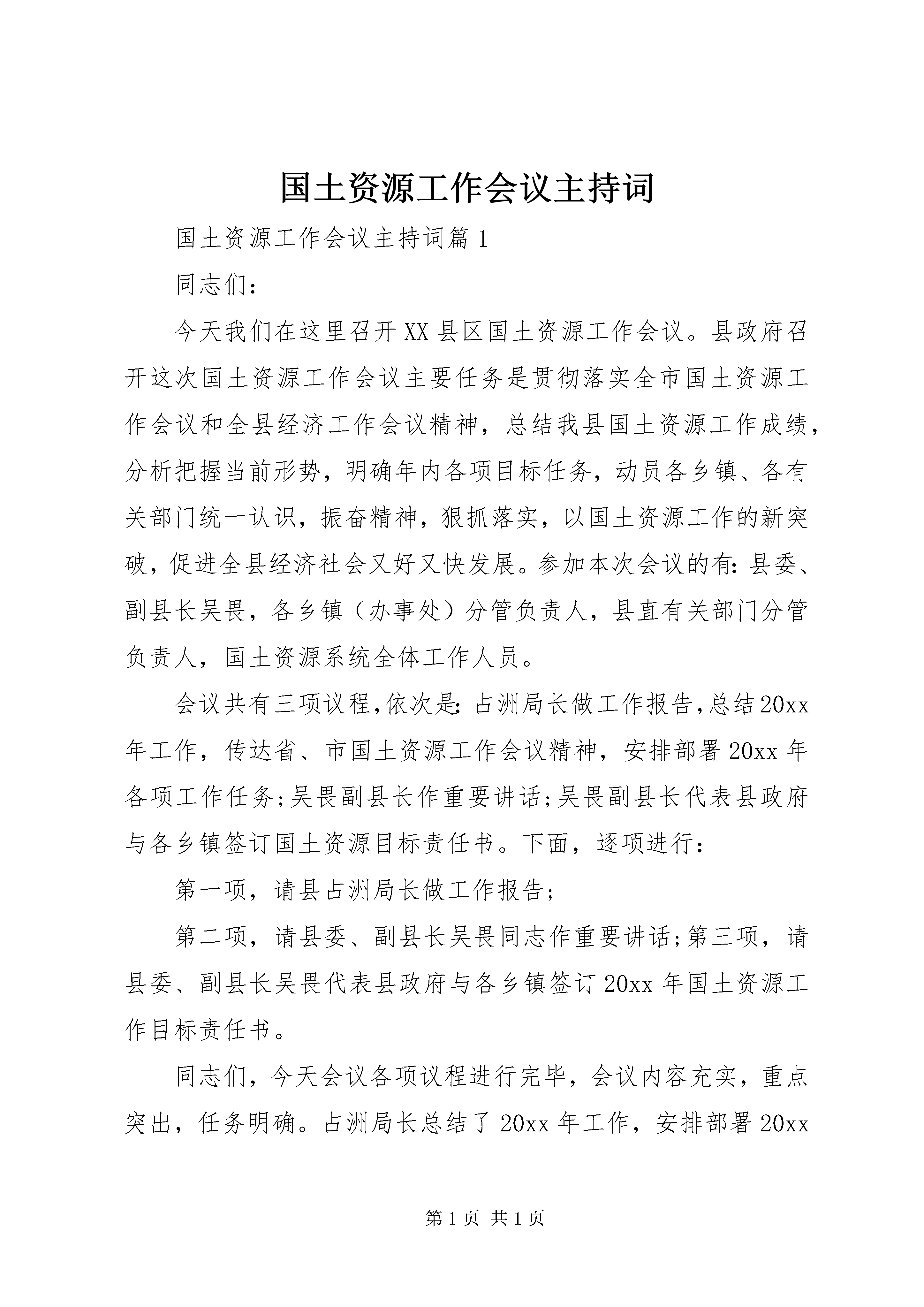 国土资源工作会议主持词

国土资源工作会议主持词篇1

同志们：

今天我们在这里召开XX县区国土资源工作会议。县政府召开这次国土资源工作会议主要任务是贯彻落实全市国土资源工作会议和全县经济工作会议精神，总结我县国土资源工作成绩，分析把握当前形势，明确年内各项目标任务，动员各乡镇、各有关部门统一认识，振奋精神，狠抓落实，以国土资源工作的新突破，促进全县经济社会又好又快发展。参加本次会议的有：县委、副县长吴畏，各乡镇（办事处）分管负责人，县直有关部门分管负责人，国土资源系统全体工作人员。

会议共有三项议程，依次是：占洲局长做工作报告，总结20xx年工作，传达省、市国土资源工作会议精神，安排部署20xx年各项工作任务；吴畏副县长作重要讲话；吴畏副县长代表县政府与各乡镇签订国土资源目标责任书。下面，逐项进行：

第一项，请县占洲局长做工作报告；

第二项，请县委、副县长吴畏同志作重要讲话；第三项，请县委、副县长吴畏代表县政府与各乡镇签订20xx年国土资源工作目标责任书。

同志们，今天会议各项议程进行完毕，会议内容充实，重点突出，任务明确。占洲局长总结了20xx年工作，安排部署20xx

第1页 共1页